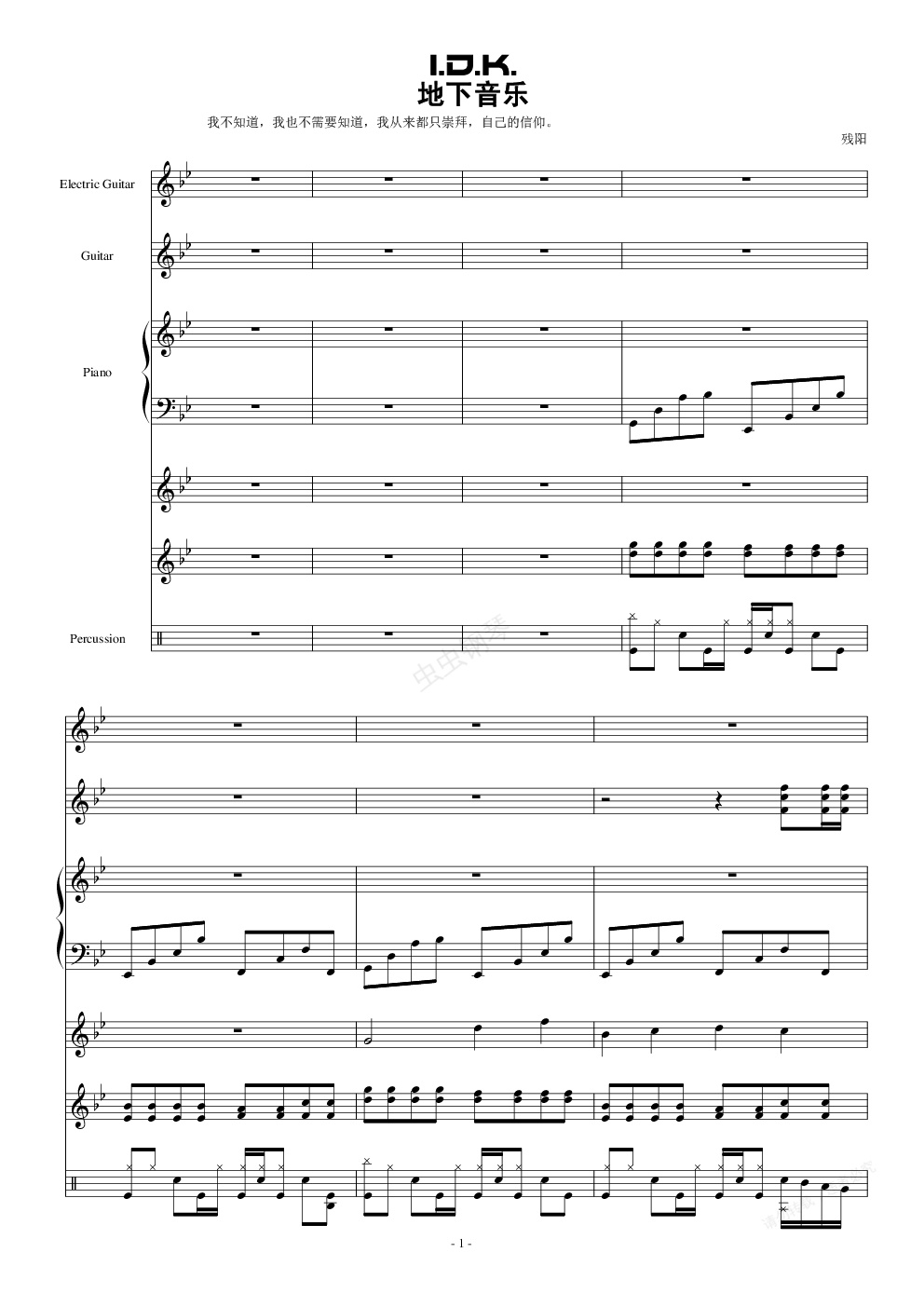 I.D.K.
地下音乐

我不知道，我也不需要知道，我从来都只崇拜，自己的信仰。

残阳

Electric Guitar

Guitar

Piano

Percussion

- 1 -

虫虫钢琴